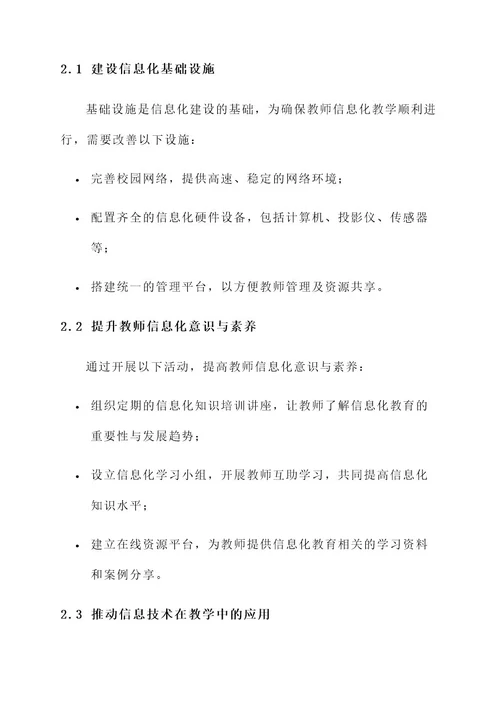 2.1 建设信息化基础设施

基础设施是信息化建设的基础，为确保教师信息化教学顺利进行，需要改善以下设施：

• 完善校园网络，提供高速、稳定的网络环境；

• 配置齐全的信息化硬件设备，包括计算机、投影仪、传感器等；

• 搭建统一的管理平台，以方便教师管理及资源共享。

2.2 提升教师信息化意识与素养

通过开展以下活动，提高教师信息化意识与素养：

• 组织定期的信息化知识培训讲座，让教师了解信息化教育的重要性与发展趋势；

• 设立信息化学习小组，开展教师互助学习，共同提高信息化知识水平；

• 建立在线资源平台，为教师提供信息化教育相关的学习资料和案例分享。

2.3 推动信息技术在教学中的应用